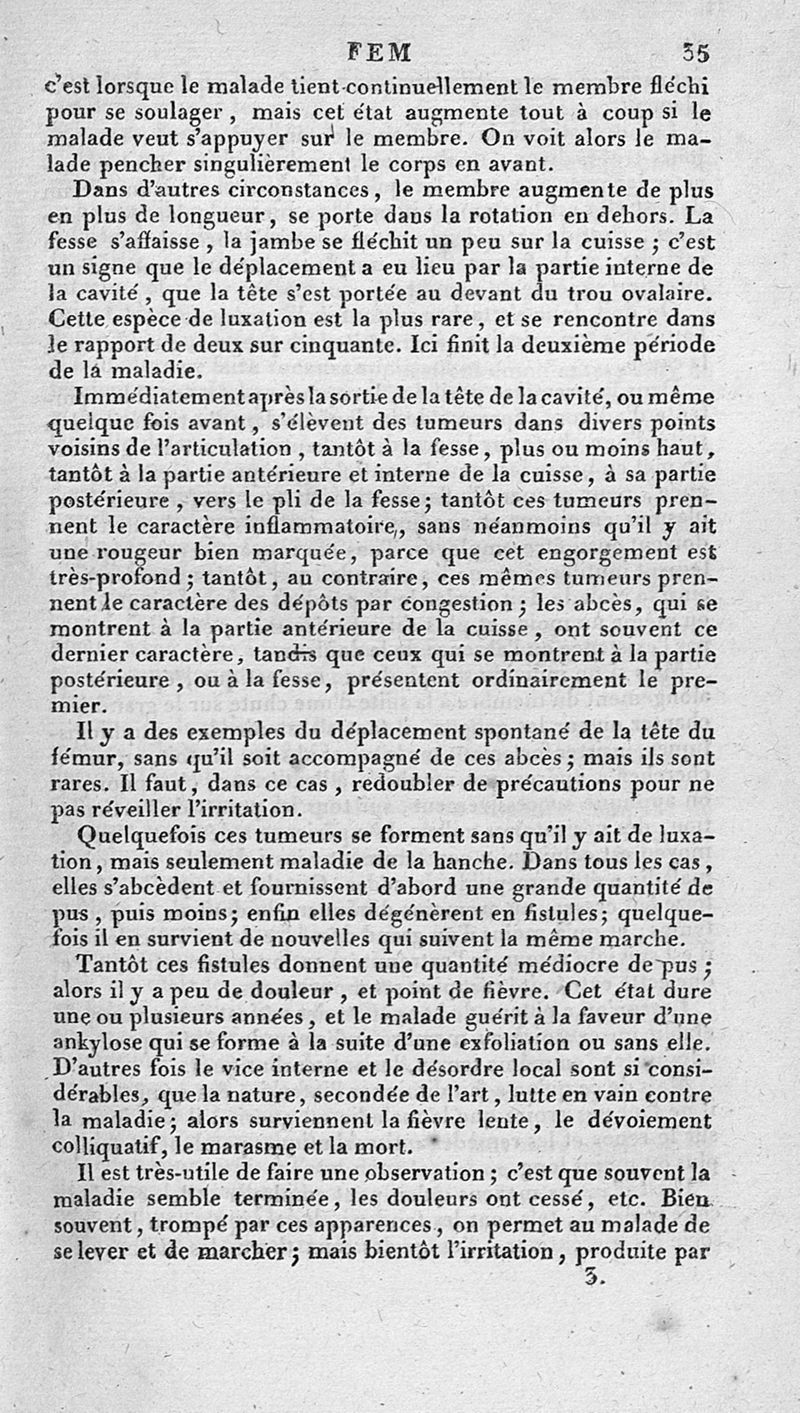 FEM 35

c'est lorsque le malade tient continuellement le membre fléchi pour se soulager, mais cet état augmente tout à coup si le malade veut s'appuyer sur le membre. On voit alors le malade pencher singulièrement le corps en avant.

Dans d'autres circonstances, le membre augmente de plus en plus de longueur, se porte dans la rotation en dehors. La fesse s'affaisse, la jambe se fléchit un peu sur la cuisse; c'est un signe que le déplacement a eu lieu par la partie interne de la cavité, que la tête s'est portée au devant du trou ovalaire. Cette espèce de luxation est la plus rare, et se rencontre dans le rapport de deux sur cinquante. Ici finit la deuxième période de la maladie.

Immédiatement après la sortie de la tête de la cavité, ou même quelque fois avant, s'élèvent des tumeurs dans divers points voisins de l'articulation, tantôt à la fesse, plus ou moins haut, tantôt à la partie antérieure et interne de la cuisse, à sa partie postérieure, vers le pli de la fesse; tantôt ces tumeurs prennent le caractère inflammatoire, sans néanmoins qu'il y ait une rougeur bien marquée, parce que cet engorgement est très-profond; tantôt, au contraire, ces mêmes tumeurs prennent le caractère des dépôts par congestion; les abcès, qui se montrent à la partie antérieure de la cuisse, ont souvent ce dernier caractère, tandis que ceux qui se montrent à la partie postérieure, ou à la fesse, présentent ordinairement le premier.

Il y a des exemples du déplacement spontané de la tête du fémur, sans qu'il soit accompagné de ces abcès; mais ils sont rares. Il faut, dans ce cas, redoubler de précautions pour ne pas réveiller l'irritation.

Quelquefois ces tumeurs se forment sans qu'il y ait de luxation, mais seulement maladie de la hanche. Dans tous les cas, elles s'abcèdent et fournissent d'abord une grande quantité de pus, puis moins; enfin elles dégénèrent en fistules; quelquefois il en survient de nouvelles qui suivent la même marche.

Tantôt ces fistules donnent une quantité médiocre de pus; alors il y a peu de douleur, et point de fièvre. Cet état dure une ou plusieurs années, et le malade guérit à la faveur d'une ankylose qui se forme à la suite d'une exfoliation ou sans elle. D'autres fois le vice interne et le désordre local sont si considérables, que la nature, secondée de l'art, lutte en vain contre la maladie; alors surviennent la fièvre lente, le dévoiement colliquatif, le marasme et la mort.

Il est très-utile de faire une observation; c'est que souvent la maladie semble terminée, les douleurs ont cessé, etc. Bien souvent, trompé par ces apparences, on permet au malade de se lever et de marcher; mais bientôt l'irritation, produite par

3.